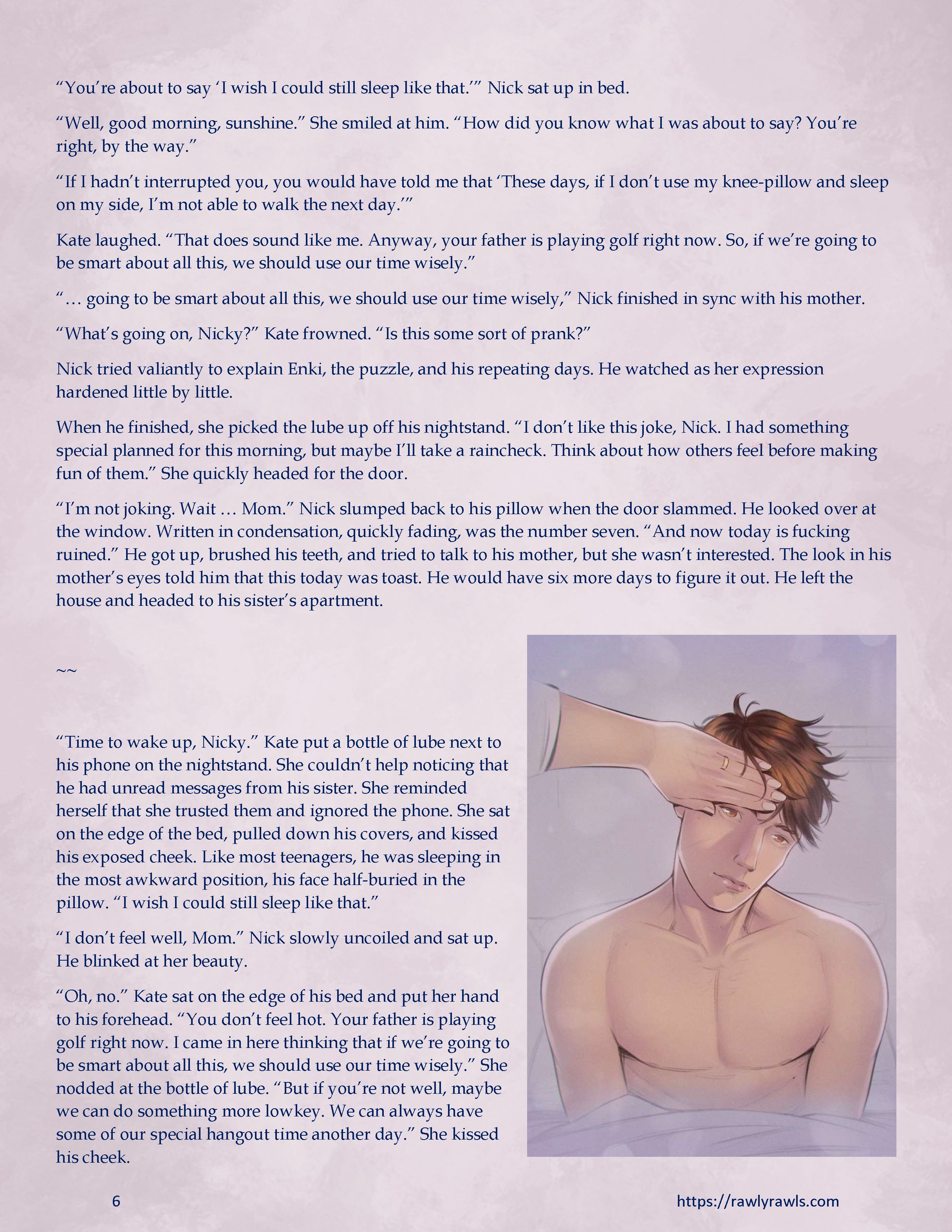 "You're about to say 'I wish I could still sleep like that.'" Nick sat up in bed.

"Well, good morning, sunshine." She smiled at him. "How did you know what I was about to say? You're right, by the way."

"If I hadn't interrupted you, you would have told me that 'These days, if I don't use my knee-pillow and sleep on my side, I'm not able to walk the next day.'"

Kate laughed. "That does sound like me. Anyway, your father is playing golf right now. So, if we're going to be smart about all this, we should use our time wisely."

"… going to be smart about all this, we should use our time wisely," Nick finished in sync with his mother.

"What's going on, Nicky?" Kate frowned. "Is this some sort of prank?"

Nick tried valiantly to explain Enki, the puzzle, and his repeating days. He watched as her expression hardened little by little.

When he finished, she picked the lube up off his nightstand. "I don't like this joke, Nick. I had something special planned for this morning, but maybe I'll take a raincheck. Think about how others feel before making fun of them." She quickly headed for the door.

"I'm not joking. Wait … Mom." Nick slumped back to his pillow when the door slammed. He looked over at the window. Written in condensation, quickly fading, was the number seven. "And now today is fucking ruined." He got up, brushed his teeth, and tried to talk to his mother, but she wasn't interested. The look in his mother's eyes told him that this today was toast. He would have six more days to figure it out. He left the house and headed to his sister's apartment.

~~

"Time to wake up, Nicky." Kate put a bottle of lube next to his phone on the nightstand. She couldn't help noticing that he had unread messages from his sister. She reminded herself that she trusted them and ignored the phone. She sat on the edge of the bed, pulled down his covers, and kissed his exposed cheek. Like most teenagers, he was sleeping in the most awkward position, his face half-buried in the pillow. "I wish I could still sleep like that."

"I don't feel well, Mom." Nick slowly uncoiled and sat up. He blinked at her beauty.

"Oh, no." Kate sat on the edge of his bed and put her hand to his forehead. "You don't feel hot. Your father is playing golf right now. I came in here thinking that if we're going to be smart about all this, we should use our time wisely." She nodded at the bottle of lube. "But if you're not well, maybe we can do something more lowkey. We can always have some of our special hangout time another day." She kissed his cheek.

6

https://rawlyrawls.com